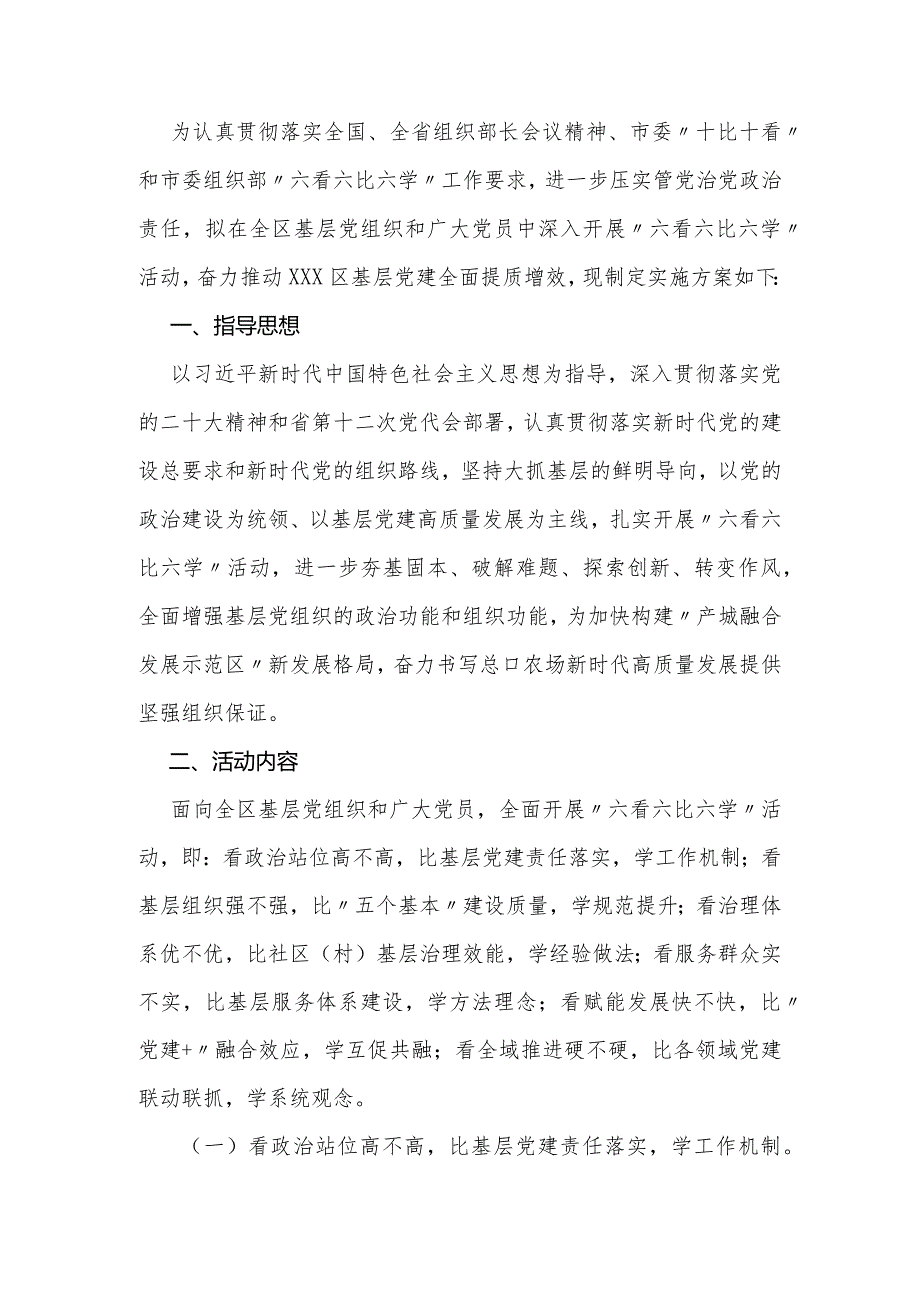 为认真贯彻落实全国、全省组织部长会议精神、市委〃十比十看〃和市委组织部〃六看六比六学〃工作要求，进一步压实管党治党政治责任，拟在全区基层党组织和广大党员中深入开展〃六看六比六学〃活动，奋力推动XXX区基层党建全面提质增效，现制定实施方案如下:

一、指导思想

以习近平新时代中国特色社会主义思想为指导，深入贯彻落实党的二十大精神和省第十二次党代会部署，认真贯彻落实新时代党的建设总要求和新时代党的组织路线，坚持大抓基层的鲜明导向，以党的政治建设为统领、以基层党建高质量发展为主线，扎实开展〃六看六比六学〃活动，进一步夯基固本、破解难题、探索创新、转变作风，全面增强基层党组织的政治功能和组织功能，为加快构建〃产城融合发展示范区〃新发展格局，奋力书写总口农场新时代高质量发展提供坚强组织保证。

二、活动内容

面向全区基层党组织和广大党员，全面开展〃六看六比六学〃活动，即：看政治站位高不高，比基层党建责任落实，学工作机制；看基层组织强不强，比〃五个基本〃建设质量，学规范提升；看治理体系优不优，比社区（村）基层治理效能，学经验做法；看服务群众实不实，比基层服务体系建设，学方法理念；看赋能发展快不快，比〃党建+〃融合效应，学互促共融；看全域推进硬不硬，比各领域党建联动联抓，学系统观念。

（一）看政治站位高不高，比基层党建责任落实，学工作机制。